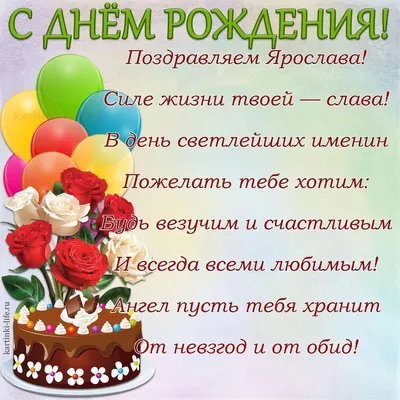 С ДНЁМ РОЖДЕНИЯ!

Поздравляем Ярослава!

Силе жизни твоей — слава!

В день светлейших именин

Пожелать тебе хотим:

Будь везучим и счастливым

И всегда всеми любимым!

Ангел пусть тебя хранит

От невзгод и от обид!

kartinki-life.ru